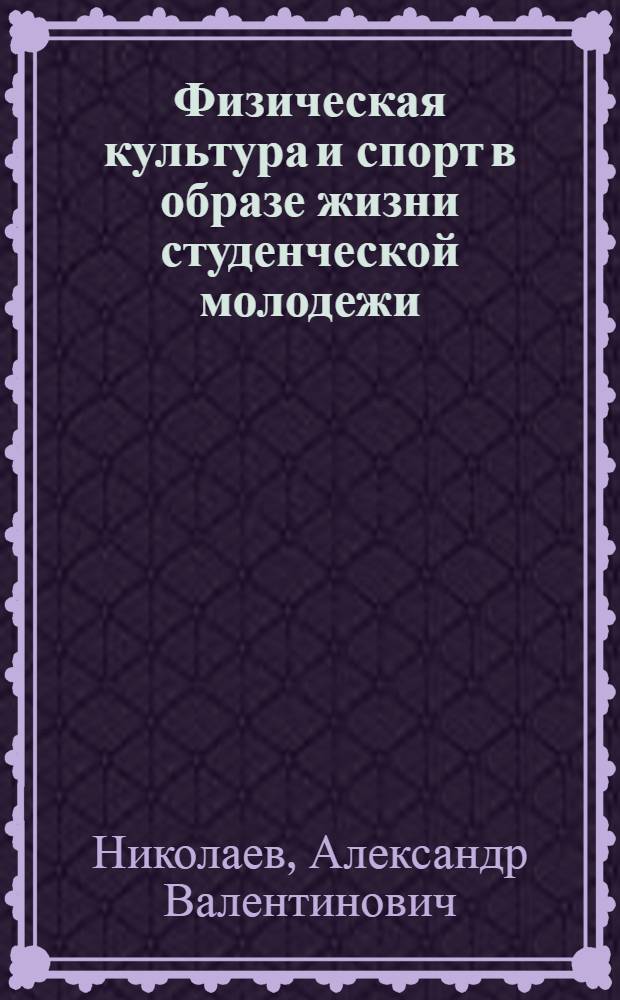 Физическая культура и спорт в образе жизни студенческой молодежи

Николаев, Александр Валентинович